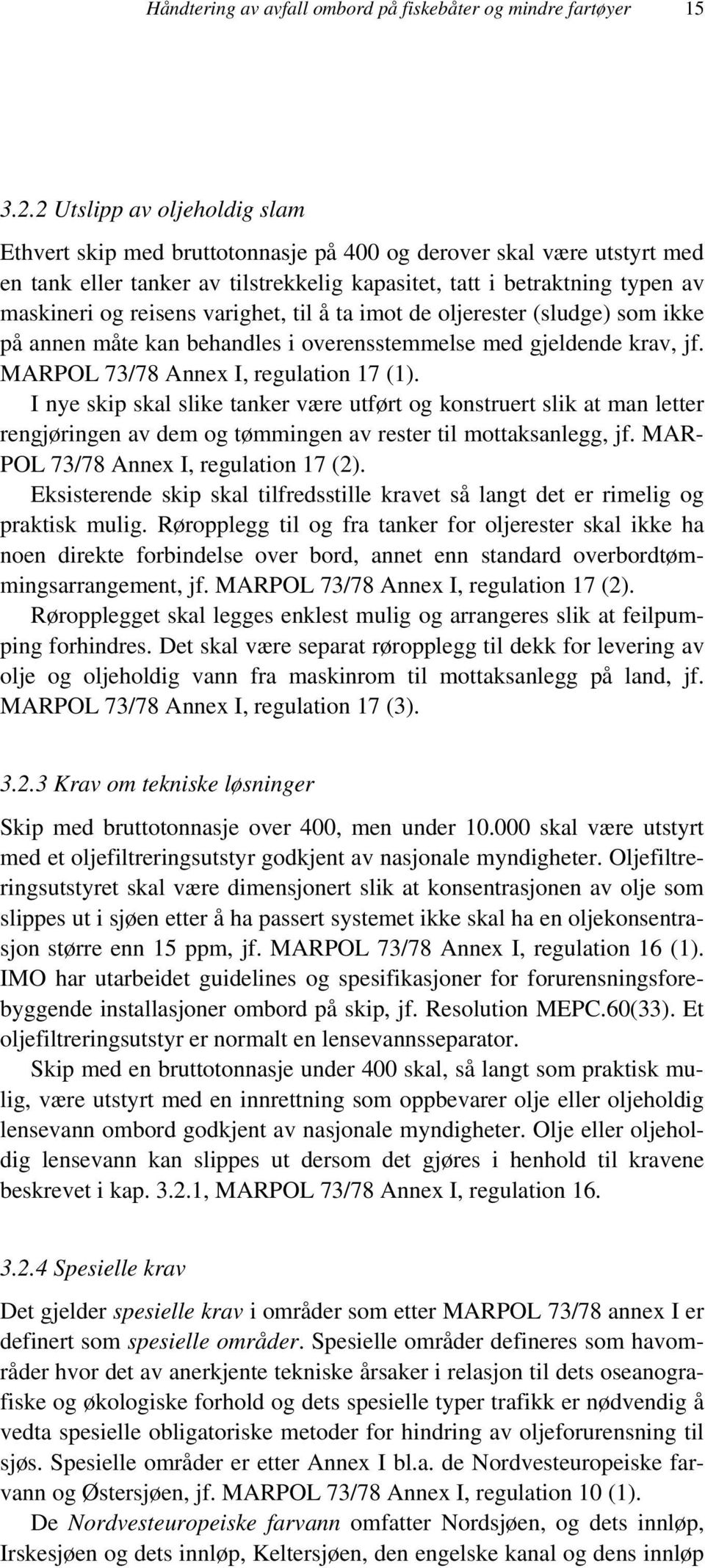 Håndtering av avfall ombord på fiskebåter og mindre fartøyer 15

3.2.2 Utslipp av oljeholdig slam

Ethvert skip med bruttotonnasje på 400 og derover skal være utstyrt med en tank eller tanker av tilstrekkelig kapasitet, tatt i betraktning typen av maskineri og reisens varighet, til å ta imot de oljerester (sludge) som ikke på annen måte kan behandles i overensstemmelse med gjeldende krav, jf. MARPOL 73/78 Annex I, regulation 17 (1).

I nye skip skal slike tanker være utført og konstruert slik at man letter rengjøringen av dem og tømmingen av rester til mottaksanlegg, jf. MARPOL 73/78 Annex I, regulation 17 (2).

Eksisterende skip skal tilfredsstille kravet så langt det er rimelig og praktisk mulig. Røropplegg til og fra tanker for oljerester skal ikke ha noen direkte forbindelse over bord, annet enn standard overbordtømmingsarrangement, jf. MARPOL 73/78 Annex I, regulation 17 (2).

Røropplegget skal legges enklest mulig og arrangeres slik at feilpumping forhindres. Det skal være separat røropplegg til dekk for levering av olje og oljeholdig vann fra maskinrom til mottaksanlegg på land, jf. MARPOL 73/78 Annex I, regulation 17 (3).

3.2.3 Krav om tekniske løsninger

Skip med bruttotonnasje over 400, men under 10.000 skal være utstyrt med et oljefiltreringsutstyr godkjent av nasjonale myndigheter. Oljefiltreringsutstyret skal være dimensjonert slik at konsentrasjonen av olje som slippes ut i sjøen etter å ha passert systemet ikke skal ha en oljekonsentrasjon større enn 15 ppm, jf. MARPOL 73/78 Annex I, regulation 16 (1). IMO har utarbeidet guidelines og spesifikasjoner for forurensningsforebyggende installasjoner ombord på skip, jf. Resolution MEPC.60(33). Et oljefiltreringsutstyr er normalt en lensevannsseparator.

Skip med en bruttotonnasje under 400 skal, så langt som praktisk mulig, være utstyrt med en innrettning som oppbevarer olje eller oljeholdig lensevann ombord godkjent av nasjonale myndigheter. Olje eller oljeholdig lensevann kan slippes ut dersom det gjøres i henhold til kravene beskrevet i kap. 3.2.1, MARPOL 73/78 Annex I, regulation 16.

3.2.4 Spesielle krav

Det gjelder spesielle krav i områder som etter MARPOL 73/78 annex I er definert som spesielle områder. Spesielle områder defineres som havområder hvor det av anerkjente tekniske årsaker i relasjon til dets oseanografiske og økologiske forhold og dets spesielle typer trafikk er nødvendig å vedta spesielle obligatoriske metoder for hindring av oljeforurensning til sjøs. Spesielle områder er etter Annex I bl.a. de Nordvesteuropeiske farvann og Østersjøen, jf. MARPOL 73/78 Annex I, regulation 10 (1).

De Nordvesteuropeiske farvann omfatter Nordsjøen, og dets innløp, Irskesjøen og dets innløp, Keltersjøen, den engelske kanal og dens innløp